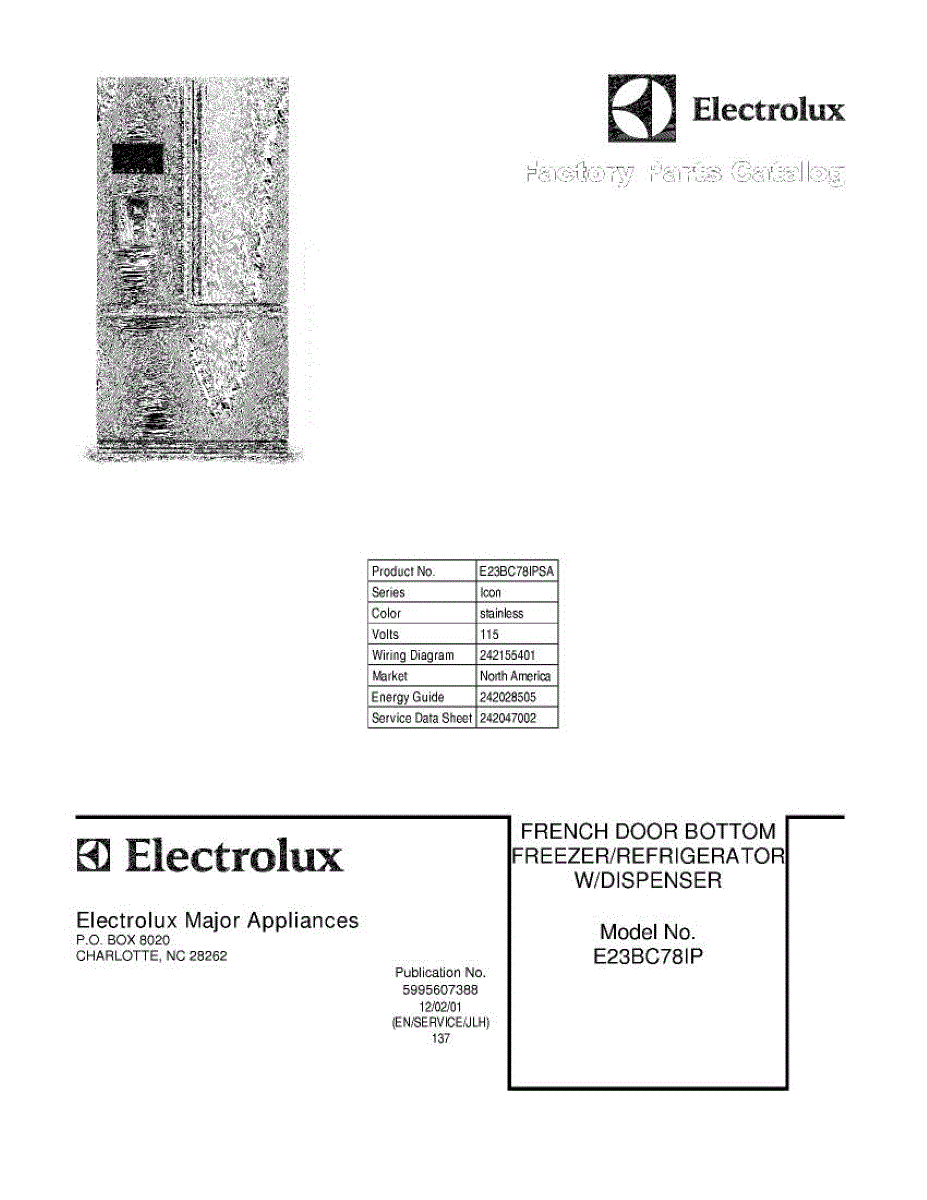 Electrolux

Factory Parts Catalog

| Product No. | E23BC78IPSA |
|---|---|
| Series | Icon |
| Color | stainless |
| Volts | 115 |
| Wiring Diagram | 242155401 |
| Market | North America |
| Energy Guide | 242028505 |
| Service Data Sheet | 242047002 |

Electrolux

Electrolux Major Appliances
P.O. BOX 8020
CHARLOTTE, NC 28262

Publication No.
5995607388
12/02/01
(EN/SERVICE/JLH)
137

FRENCH DOOR BOTTOM FREEZER/REFRIGERATOR W/DISPENSER

Model No.
E23BC78IP